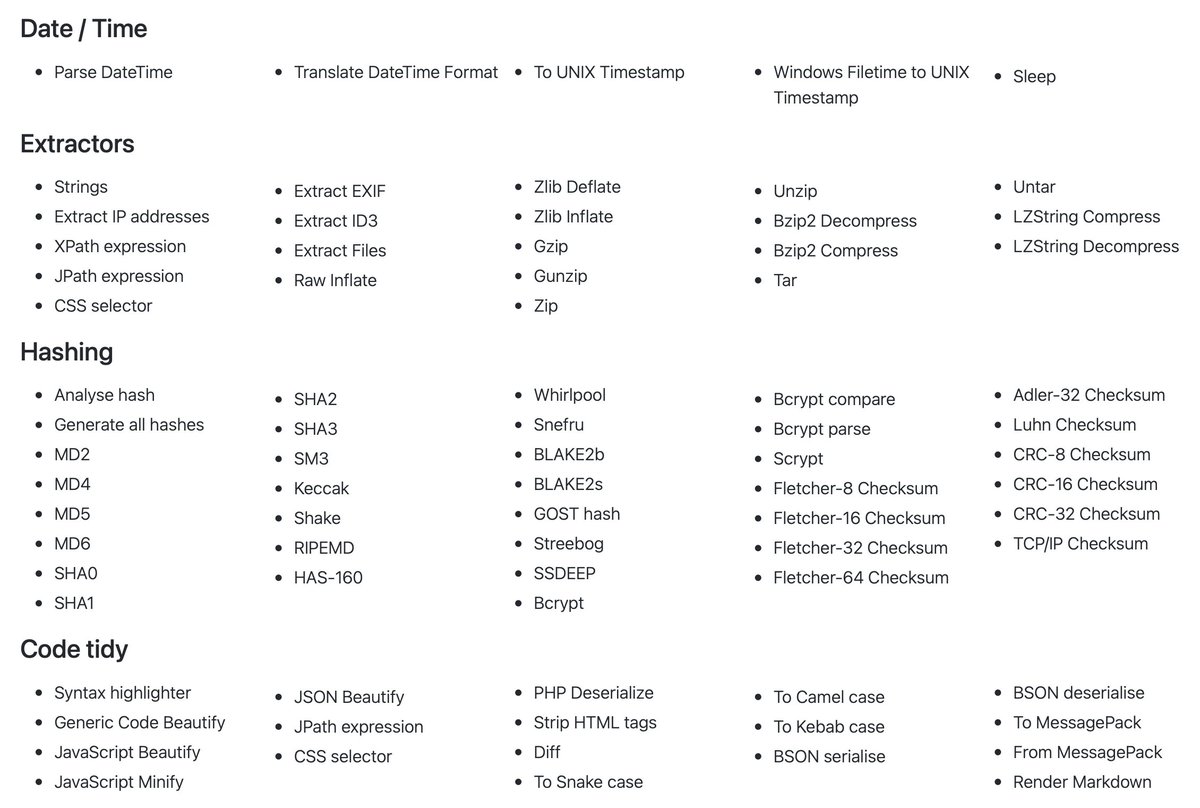 Date / Time

- Parse DateTime
- Translate DateTime Format
- To UNIX Timestamp
- Windows Filetime to UNIX Timestamp
- Sleep

Extractors

- Strings
- Extract IP addresses
- XPath expression
- JPath expression
- CSS selector
- Extract EXIF
- Extract ID3
- Extract Files
- Raw Inflate
- Zlib Deflate
- Zlib Inflate
- Gzip
- Gunzip
- Zip
- Unzip
- Bzip2 Decompress
- Bzip2 Compress
- Tar
- Untar
- LZString Compress
- LZString Decompress

Hashing

- Analyse hash
- Generate all hashes
- MD2
- MD4
- MD5
- MD6
- SHA0
- SHA1
- SHA2
- SHA3
- SM3
- Keccak
- Shake
- RIPEMD
- HAS-160
- Whirlpool
- Snefru
- BLAKE2b
- BLAKE2s
- GOST hash
- Streebog
- SSDEEP
- Bcrypt
- Bcrypt compare
- Bcrypt parse
- Scrypt
- Fletcher-8 Checksum
- Fletcher-16 Checksum
- Fletcher-32 Checksum
- Fletcher-64 Checksum
- Adler-32 Checksum
- Luhn Checksum
- CRC-8 Checksum
- CRC-16 Checksum
- CRC-32 Checksum
- TCP/IP Checksum

Code tidy

- Syntax highlighter
- Generic Code Beautify
- JavaScript Beautify
- JavaScript Minify
- JSON Beautify
- JPath expression
- CSS selector
- PHP Deserialize
- Strip HTML tags
- Diff
- To Snake case
- To Camel case
- To Kebab case
- BSON serialise
- BSON deserialise
- To MessagePack
- From MessagePack
- Render Markdown